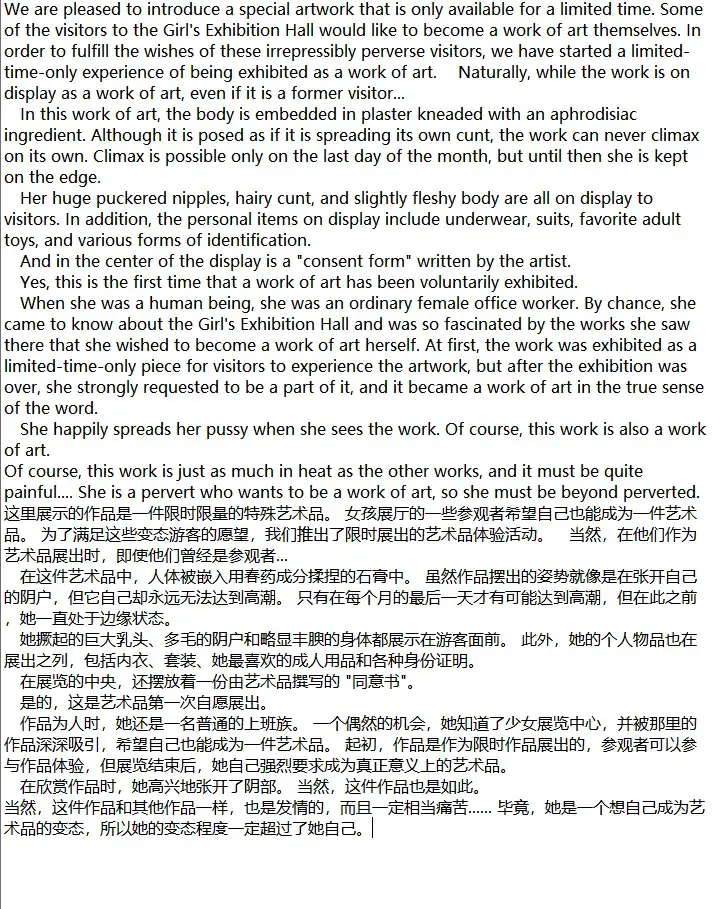 We are pleased to introduce a special artwork that is only available for a limited time. Some of the visitors to the Girl's Exhibition Hall would like to become a work of art themselves. In order to fulfill the wishes of these irrepressibly perverse visitors, we have started a limited-time-only experience of being exhibited as a work of art.  Naturally, while the work is on display as a work of art, even if it is a former visitor...

In this work of art, the body is embedded in plaster kneaded with an aphrodisiac ingredient. Although it is posed as if it is spreading its own cunt, the work can never climax on its own. Climax is possible only on the last day of the month, but until then she is kept on the edge.

Her huge puckered nipples, hairy cunt, and slightly fleshy body are all on display to visitors. In addition, the personal items on display include underwear, suits, favorite adult toys, and various forms of identification.

And in the center of the display is a "consent form" written by the artist.

Yes, this is the first time that a work of art has been voluntarily exhibited.

When she was a human being, she was an ordinary female office worker. By chance, she came to know about the Girl's Exhibition Hall and was so fascinated by the works she saw there that she wished to become a work of art herself. At first, the work was exhibited as a limited-time-only piece for visitors to experience the artwork, but after the exhibition was over, she strongly requested to be a part of it, and it became a work of art in the true sense of the word.

She happily spreads her pussy when she sees the work. Of course, this work is also a work of art.

Of course, this work is just as much in heat as the other works, and it must be quite painful.... She is a pervert who wants to be a work of art, so she must be beyond perverted.

这里展示的作品是一件限时限量的特殊艺术品。 女孩展厅的一些参观者希望自己也能成为一件艺术品。 为了满足这些变态游客的愿望，我们推出了限时展出的艺术品体验活动。  当然，在他们作为艺术品展出时，即使他们曾经是参观者...

在这件艺术品中，人体被嵌入用春药成分揉捏的石膏中。 虽然作品摆出的姿势就像是在张开自己的阴户，但它自己却永远无法达到高潮。 只有在每个月的最后一天才有可能达到高潮，但在此之前，她一直处于边缘状态。

她撅起的巨大乳头、多毛的阴户和略显丰腴的身体都展示在游客面前。 此外，她的个人物品也在展出之列，包括内衣、套装、她最喜欢的成人用品和各种身份证明。

在展览的中央，还摆放着一份由艺术品撰写的 "同意书"。

是的，这是艺术品第一次自愿展出。

作品为人时，她还是一名普通的上班族。 一个偶然的机会，她知道了少女展览中心，并被那里的作品深深吸引，希望自己也能成为一件艺术品。 起初，作品是作为限时作品展出的，参观者可以参与作品体验，但展览结束后，她自己强烈要求成为真正意义上的艺术品。

在欣赏作品时，她高兴地张开了阴部。 当然，这件作品也是如此。

当然，这件作品和其他作品一样，也是发情的，而且一定相当痛苦...... 毕竟，她是一个想自己成为艺术品的变态，所以她的变态程度一定超过了她自己。